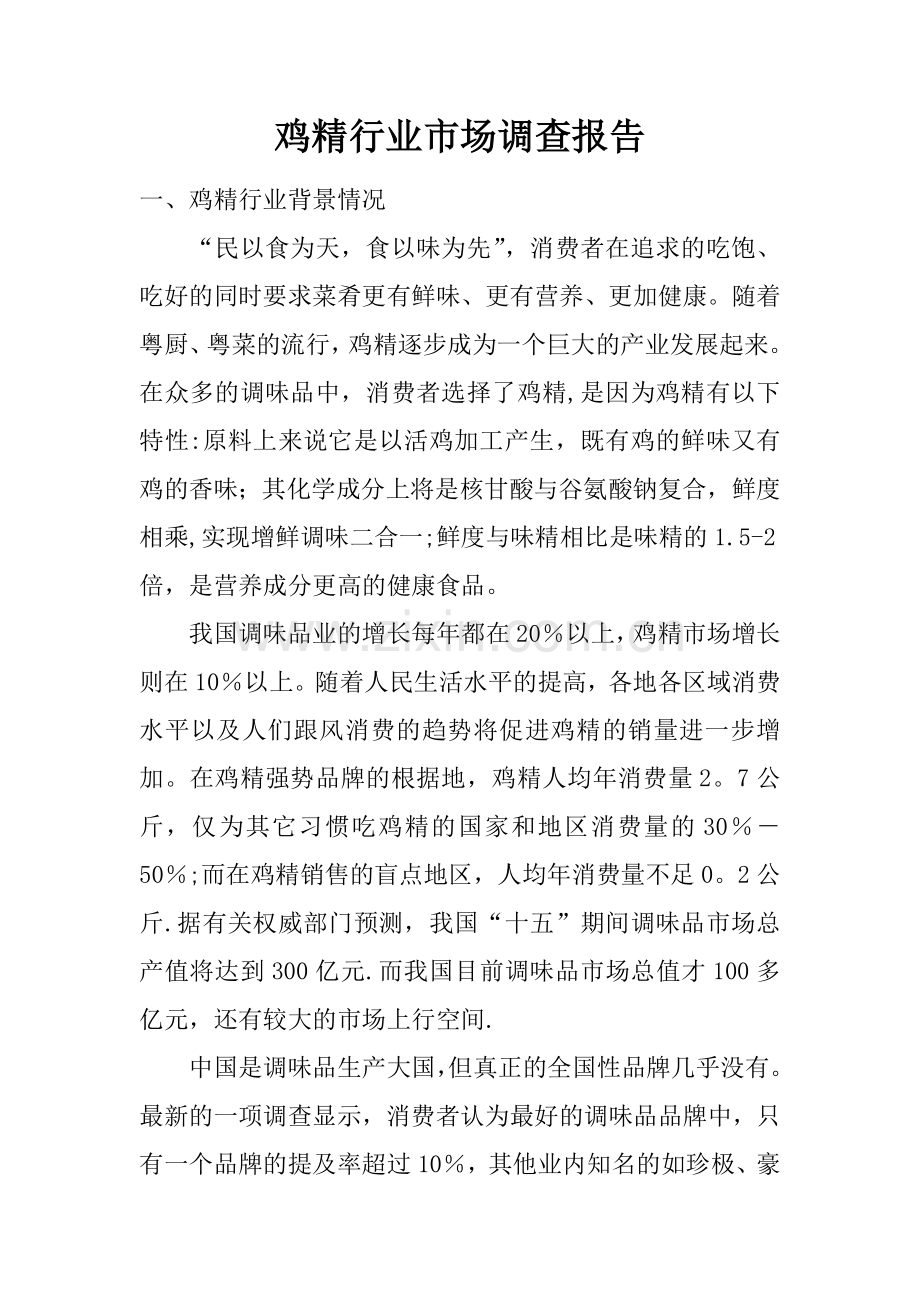 鸡精行业市场调查报告

一、鸡精行业背景情况

“民以食为天，食以味为先”，消费者在追求的吃饱、吃好的同时要求菜肴更有鲜味、更有营养、更加健康。随着粤厨、粤菜的流行，鸡精逐步成为一个巨大的产业发展起来。在众多的调味品中，消费者选择了鸡精,是因为鸡精有以下特性:原料上来说它是以活鸡加工产生，既有鸡的鲜味又有鸡的香味；其化学成分上将是核甘酸与谷氨酸钠复合，鲜度相乘,实现增鲜调味二合一;鲜度与味精相比是味精的1.5-2倍，是营养成分更高的健康食品。

我国调味品业的增长每年都在20％以上，鸡精市场增长则在10％以上。随着人民生活水平的提高，各地各区域消费水平以及人们跟风消费的趋势将促进鸡精的销量进一步增加。在鸡精强势品牌的根据地，鸡精人均年消费量2。7公斤，仅为其它习惯吃鸡精的国家和地区消费量的30％－50％;而在鸡精销售的盲点地区，人均年消费量不足0。2公斤.据有关权威部门预测，我国“十五”期间调味品市场总产值将达到300亿元.而我国目前调味品市场总值才100多亿元，还有较大的市场上行空间.

中国是调味品生产大国,但真正的全国性品牌几乎没有。最新的一项调查显示，消费者认为最好的调味品品牌中，只有一个品牌的提及率超过10％，其他业内知名的如珍极、豪

www.zixin.com.cn